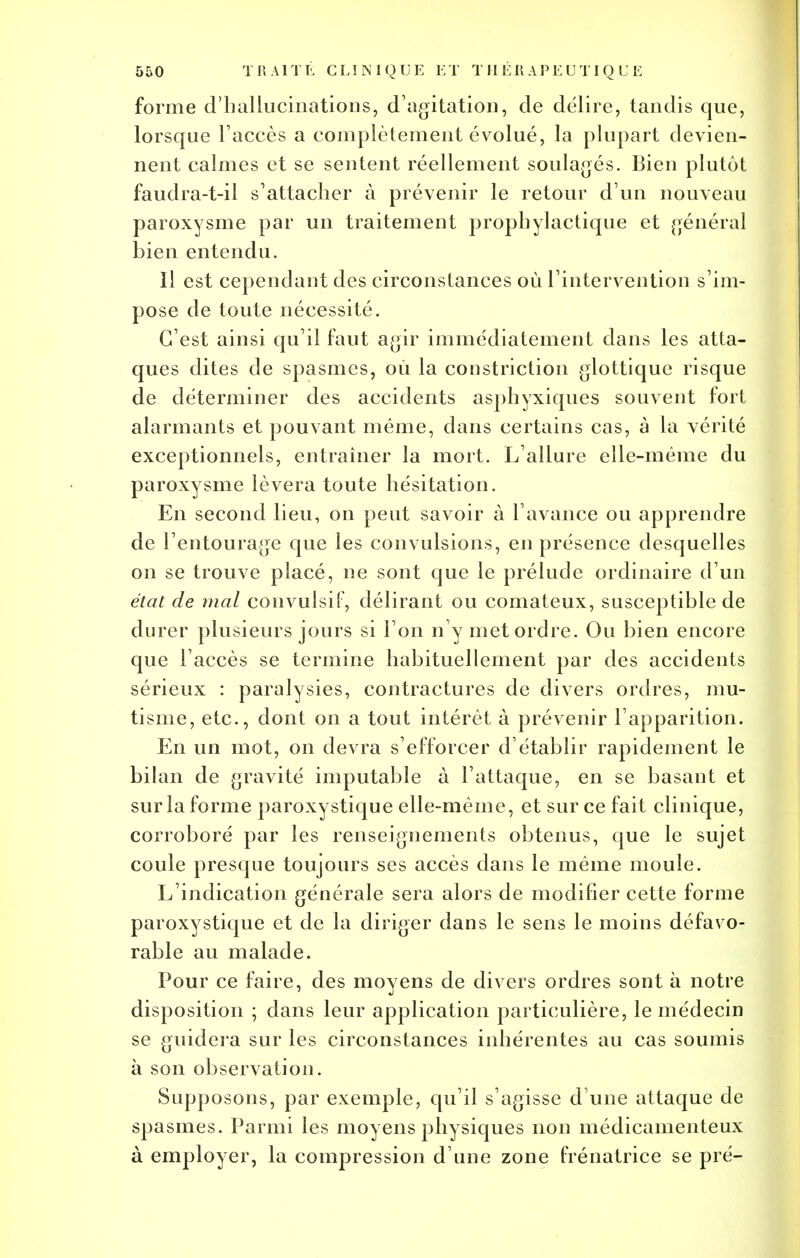 550 TRAITÉ CLINIQUE ET THÉRAPEUTIQUE

forme d'hallucinations, d'agitation, de délire, tandis que, lorsque l'accès a complètement évolué, la plupart deviennent calmes et se sentent réellement soulagés. Bien plutôt faudra-t-il s'attacher à prévenir le retour d'un nouveau paroxysme par un traitement prophylactique et général bien entendu.

Il est cependant des circonstances où l'intervention s'impose de toute nécessité.

C'est ainsi qu'il faut agir immédiatement dans les attaques dites de spasmes, où la constriction glottique risque de déterminer des accidents asphyxiques souvent fort alarmants et pouvant même, dans certains cas, à la vérité exceptionnels, entraîner la mort. L'allure elle-même du paroxysme lèvera toute hésitation.

En second lieu, on peut savoir à l'avance ou apprendre de l'entourage que les convulsions, en présence desquelles on se trouve placé, ne sont que le prélude ordinaire d'un *état de mal* convulsif, délirant ou comateux, susceptible de durer plusieurs jours si l'on n'y met ordre. Ou bien encore que l'accès se termine habituellement par des accidents sérieux : paralysies, contractures de divers ordres, mutisme, etc., dont on a tout intérêt à prévenir l'apparition.

En un mot, on devra s'efforcer d'établir rapidement le bilan de gravité imputable à l'attaque, en se basant et sur la forme paroxystique elle-même, et sur ce fait clinique, corroboré par les renseignements obtenus, que le sujet coule presque toujours ses accès dans le même moule.

L'indication générale sera alors de modifier cette forme paroxystique et de la diriger dans le sens le moins défavorable au malade.

Pour ce faire, des moyens de divers ordres sont à notre disposition ; dans leur application particulière, le médecin se guidera sur les circonstances inhérentes au cas soumis à son observation.

Supposons, par exemple, qu'il s'agisse d'une attaque de spasmes. Parmi les moyens physiques non médicamenteux à employer, la compression d'une zone frénatrice se pré-